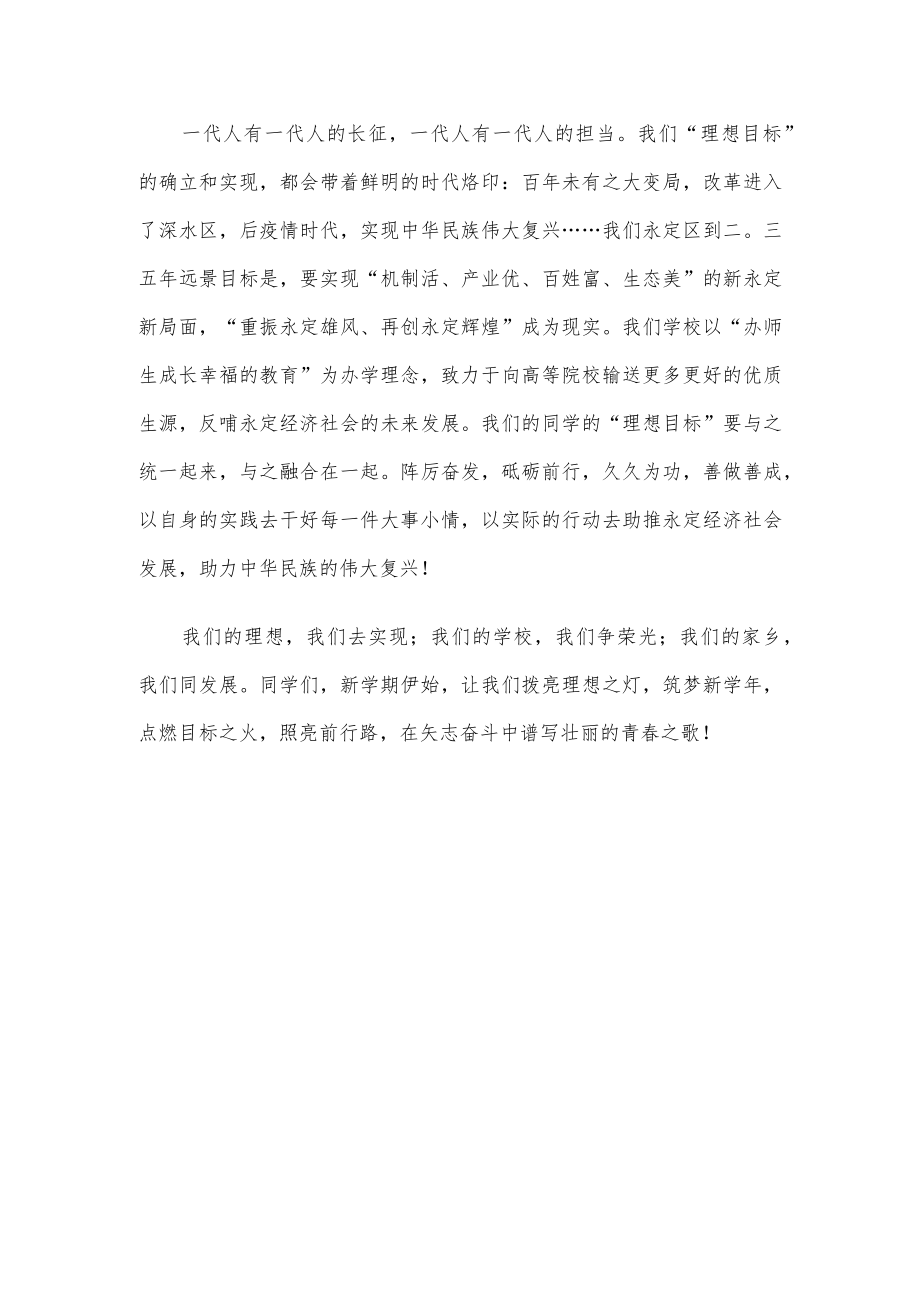 一代人有一代人的长征，一代人有一代人的担当。我们“理想目标”的确立和实现，都会带着鲜明的时代烙印：百年未有之大变局，改革进入了深水区，后疫情时代，实现中华民族伟大复兴……我们永定区到二。三五年远景目标是，要实现“机制活、产业优、百姓富、生态美”的新永定新局面，“重振永定雄风、再创永定辉煌”成为现实。我们学校以“办师生成长幸福的教育”为办学理念，致力于向高等院校输送更多更好的优质生源，反哺永定经济社会的未来发展。我们的同学的“理想目标”要与之统一起来，与之融合在一起。阵厉奋发，砥砺前行，久久为功，善做善成，以自身的实践去干好每一件大事小情，以实际的行动去助推永定经济社会发展，助力中华民族的伟大复兴！

我们的理想，我们去实现；我们的学校，我们争荣光；我们的家乡，我们同发展。同学们，新学期伊始，让我们拨亮理想之灯，筑梦新学年，点燃目标之火，照亮前行路，在矢志奋斗中谱写壮丽的青春之歌！